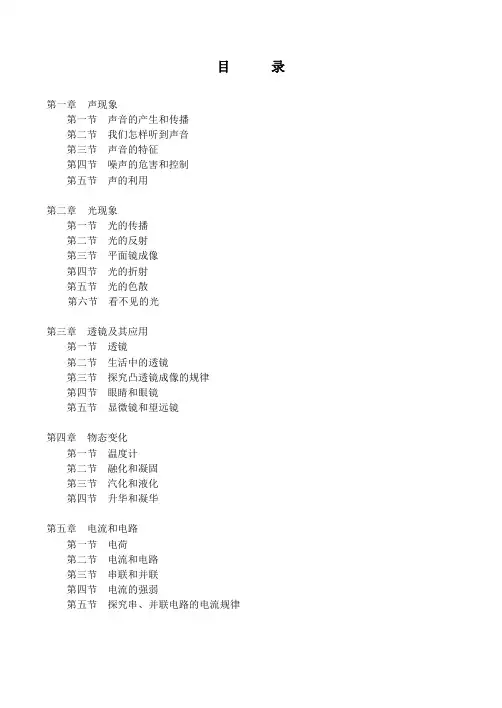 目　　录

第一章　声现象
第一节　声音的产生和传播
第二节　我们怎样听到声音
第三节　声音的特征
第四节　噪声的危害和控制
第五节　声的利用

第二章　光现象
第一节　光的传播
第二节　光的反射
第三节　平面镜成像
第四节　光的折射
第五节　光的色散
第六节　看不见的光

第三章　透镜及其应用
第一节　透镜
第二节　生活中的透镜
第三节　探究凸透镜成像的规律
第四节　眼睛和眼镜
第五节　显微镜和望远镜

第四章　物态变化
第一节　温度计
第二节　融化和凝固
第三节　汽化和液化
第四节　升华和凝华

第五章　电流和电路
第一节　电荷
第二节　电流和电路
第三节　串联和并联
第四节　电流的强弱
第五节　探究串、并联电路的电流规律